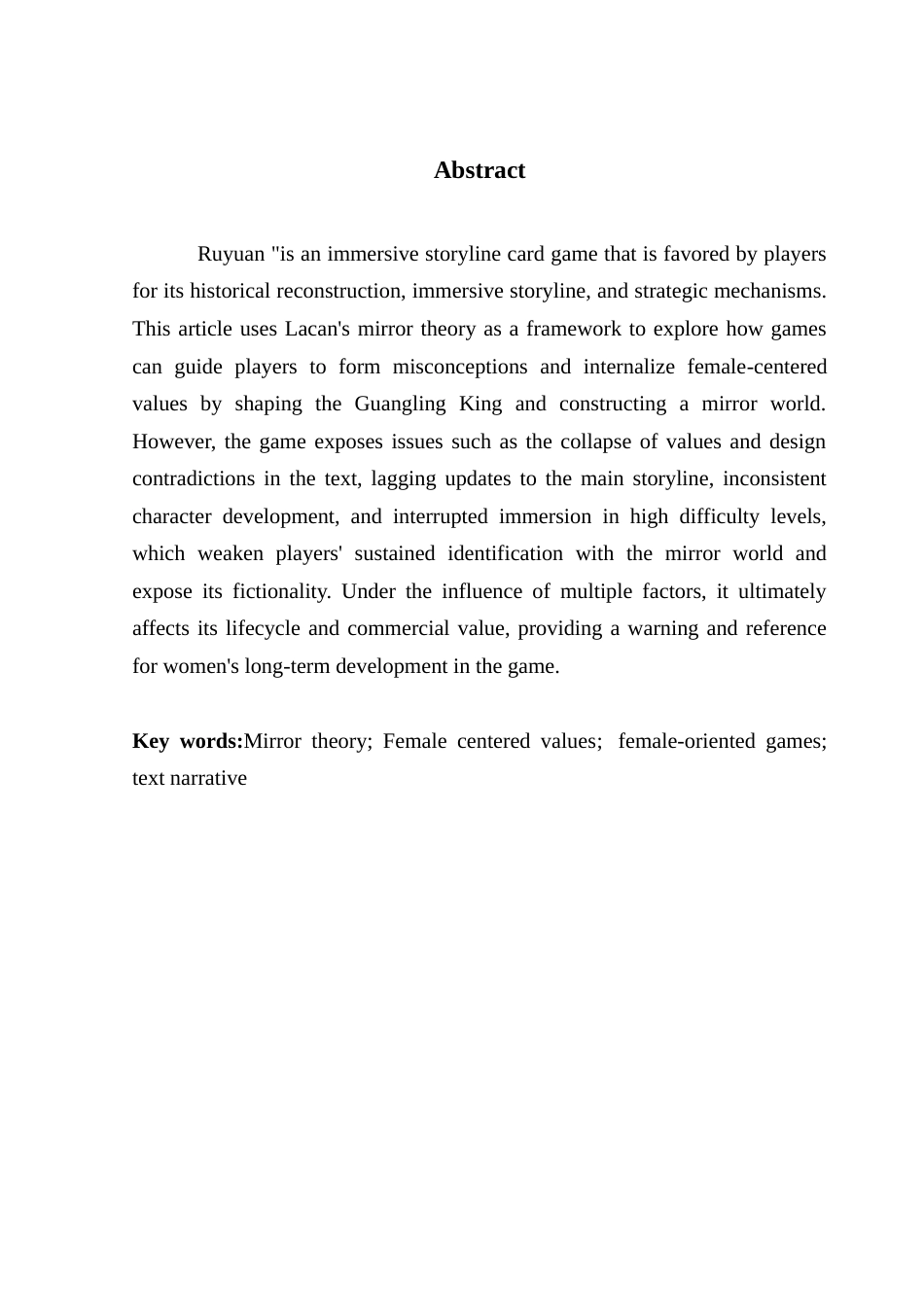 Abstract

Ruyuan "is an immersive storyline card game that is favored by players for its historical reconstruction, immersive storyline, and strategic mechanisms. This article uses Lacan's mirror theory as a framework to explore how games can guide players to form misconceptions and internalize female-centered values by shaping the Guangling King and constructing a mirror world. However, the game exposes issues such as the collapse of values and design contradictions in the text, lagging updates to the main storyline, inconsistent character development, and interrupted immersion in high difficulty levels, which weaken players' sustained identification with the mirror world and expose its fictionality. Under the influence of multiple factors, it ultimately affects its lifecycle and commercial value, providing a warning and reference for women's long-term development in the game.

Key words:Mirror theory; Female centered values; female-oriented games; text narrative